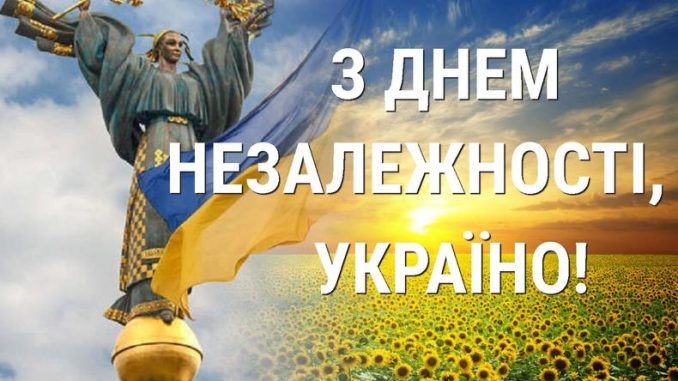 З ДНЕМ НЕЗАЛЕЖНОСТІ, УКРАЇНО!